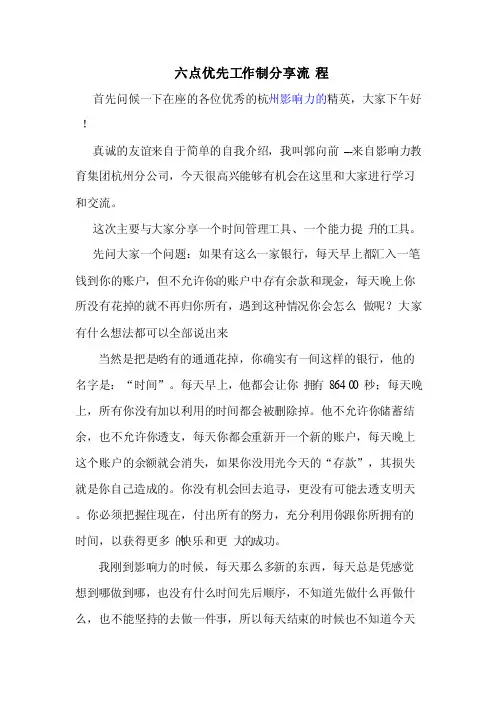 六点优先工作制分享流 程

首先问候一下在座的各位优秀的杭州影响力的精英，大家下午好！

真诚的友谊来自于简单的自我介绍，我叫郭向前 —来自影响力教育集团杭州分公司，今天很高兴能够有机会在这里和大家进行学习和交流。

这次主要与大家分享一个时间管理工具、一个能力提 升的工具。

先问大家一个问题：如果有这么一家银行，每天早上都汇入一笔钱到你的账户，但不允许你的账户中存有余款和现金，每天晚上你所没有花掉的就不再归你所有，遇到这种情况你会怎么 做呢？大家有什么想法都可以全部说出来

当然是把是哟有的通通花掉，你确实有一间这样的银行，他的名字是：“时间”。每天早上，他都会让你 拥有 864 00 秒；每天晚上，所有你没有加以利用的时间都会被删除掉。他不允许你储蓄结余，也不允许你透支，每天你都会重新开一个新的账户，每天晚上这个账户的余额就会消失，如果你没用光今天的“存款”，其损失就是你自己造成的。你没有机会回去追寻，更没有可能去透支明天。你必须把握住现在，付出所有的努力，充分利用你跟你所拥有的时间，以获得更多 的快乐和更 大的成功。

我刚到影响力的时候，每天那么多新的东西，每天总是凭感觉想到哪做到哪，也没有什么时间先后顺序，不知道先做什么再做什么，也不能坚持的去做一件事，所以每天结束的时候也不知道今天